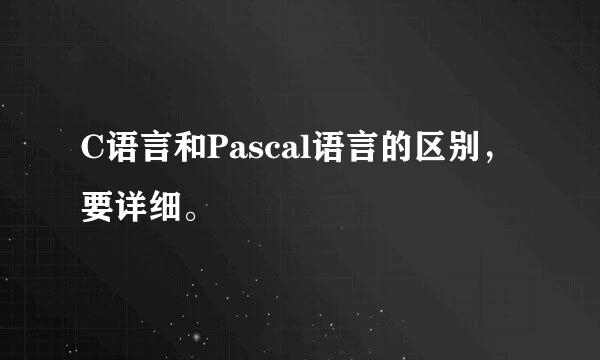 C语言和Pascal语言的区别，要详细。